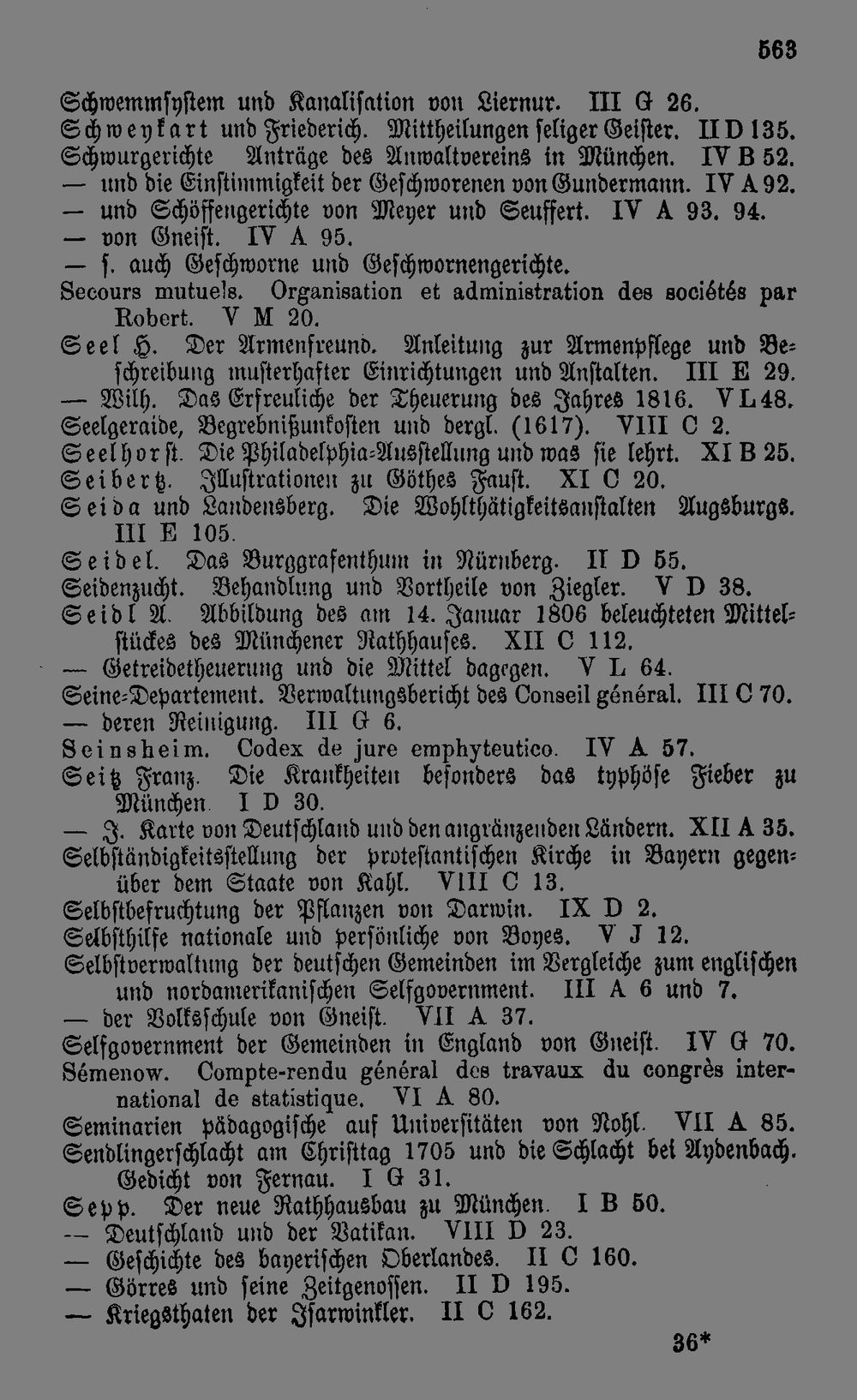 563

Schwemmsystem und Kanalisation von Liernur. III G 26.
Schweykart und Friederich. Mittheilungen seliger Geister. II D 135.
Schwurgerichte Anträge des Anwaltvereins in München. IV B 52.
— und die Einstimmigkeit der Geschworenen von Gundermann. IV A 92.
— und Schöffengerichte von Meyer und Seuffert. IV A 93. 94.
— von Gneist. IV A 95.
— s. auch Geschworne und Geschwornengerichte.
Secours mutuels. Organisation et administration des sociétés par Robert. V M 20.
Seel H. Der Armenfreund. Anleitung zur Armenpflege und Beschreibung musterhafter Einrichtungen und Anstalten. III E 29.
— Wilh. Das Erfreuliche der Theuerung des Jahres 1816. V L 48.
Seelgeraide, Begrebnißunkosten und dergl. (1617). VIII C 2.
Seelhorst. Die Philadelphia-Ausstellung und was sie lehrt. XI B 25.
Seibertz. Illustrationen zu Göthes Faust. XI C 20.
Seida und Landensberg. Die Wohlthätigkeitsanstalten Augsburgs. III E 105.
Seidel. Das Burggrafenthum in Nürnberg. II D 55.
Seidenzucht. Behandlung und Vortheile von Ziegler. V D 38.
Seidl A. Abbildung des am 14. Januar 1806 beleuchteten Mittelstückes des Münchener Rathhauses. XII C 112.
— Getreidetheuerung und die Mittel dagegen. V L 64.
Seine-Departement. Verwaltungsbericht des Conseil général. III C 70.
— deren Reinigung. III G 6.
Seinsheim. Codex de jure emphyteutico. IV A 57.
Seitz Franz. Die Krankheiten besonders das typhöse Fieber zu München. I D 30.
— J. Karte von Deutschland und den angränzenden Ländern. XII A 35.
Selbständigkeitsstellung der protestantischen Kirche in Bayern gegenüber dem Staate von Kahl. VIII C 13.
Selbstbefruchtung der Pflanzen von Darwin. IX D 2.
Selbsthilfe nationale und persönliche von Boyes. V J 12.
Selbstverwaltung der deutschen Gemeinden im Vergleiche zum englischen und nordamerikanischen Selfgovernment. III A 6 und 7.
— der Volksschule von Gneist. VII A 37.
Selfgovernment der Gemeinden in England von Gneist. IV G 70.
Sémenow. Compte-rendu général des travaux du congrès international de statistique. VI A 80.
Seminarien pädagogische auf Universitäten von Nohl. VII A 85.
Sendlingerschlacht am Christtag 1705 und die Schlacht bei Aydenbach. Gedicht von Fernau. I G 31.
Sepp. Der neue Rathhausbau zu München. I B 50.
— Deutschland und der Vatikan. VIII D 23.
— Geschichte des bayerischen Oberlandes. II C 160.
— Görres und seine Zeitgenossen. II D 195.
— Kriegsthaten der Isarwinkler. II C 162.

36*